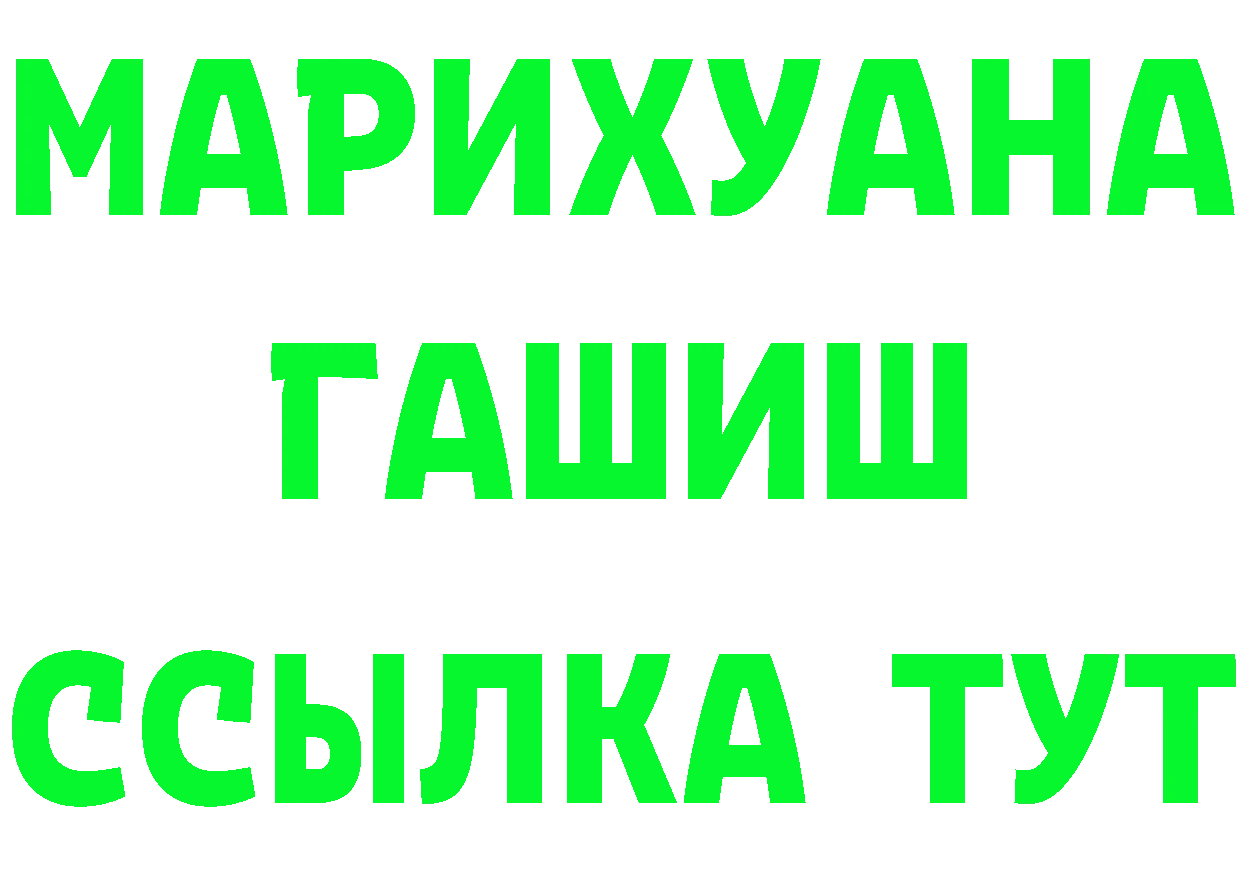 МАРИХУАНА
ГАШИШ
ССЫЛКА ТУТ